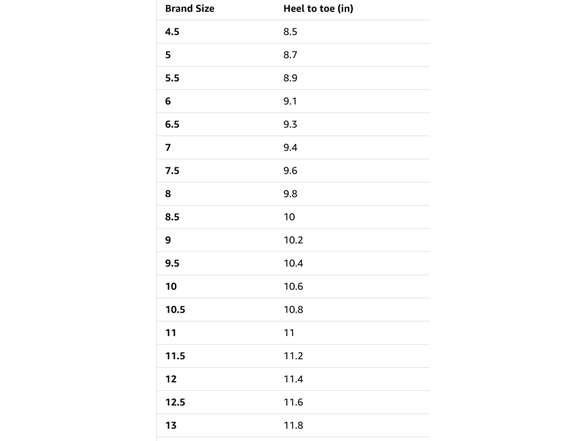 | Brand Size | Heel to toe (in) |
|---|---|
| 4.5 | 8.5 |
| 5 | 8.7 |
| 5.5 | 8.9 |
| 6 | 9.1 |
| 6.5 | 9.3 |
| 7 | 9.4 |
| 7.5 | 9.6 |
| 8 | 9.8 |
| 8.5 | 10 |
| 9 | 10.2 |
| 9.5 | 10.4 |
| 10 | 10.6 |
| 10.5 | 10.8 |
| 11 | 11 |
| 11.5 | 11.2 |
| 12 | 11.4 |
| 12.5 | 11.6 |
| 13 | 11.8 |